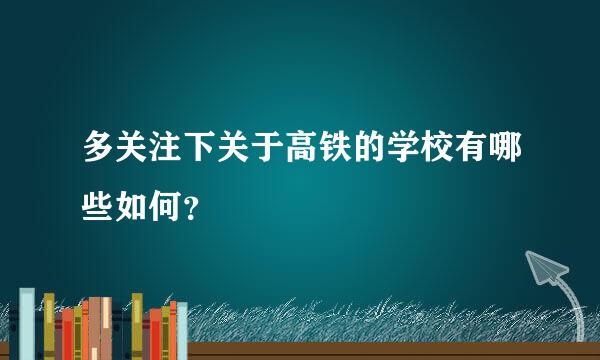 多关注下关于高铁的学校有哪些如何？